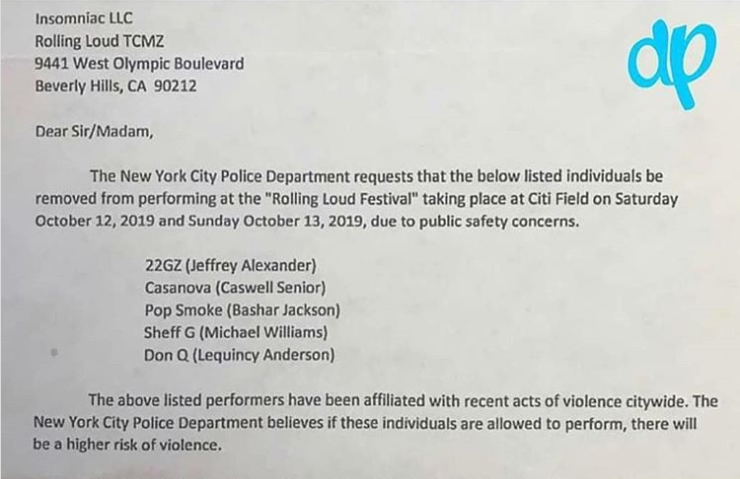 Insomniac LLC
Rolling Loud TCMZ
9441 West Olympic Boulevard
Beverly Hills, CA 90212

dp

Dear Sir/Madam,

The New York City Police Department requests that the below listed individuals be removed from performing at the "Rolling Loud Festival" taking place at Citi Field on Saturday October 12, 2019 and Sunday October 13, 2019, due to public safety concerns.

22GZ (Jeffrey Alexander)
Casanova (Caswell Senior)
Pop Smoke (Bashar Jackson)
Sheff G (Michael Williams)
Don Q (Lequincy Anderson)

The above listed performers have been affiliated with recent acts of violence citywide. The New York City Police Department believes if these individuals are allowed to perform, there will be a higher risk of violence.